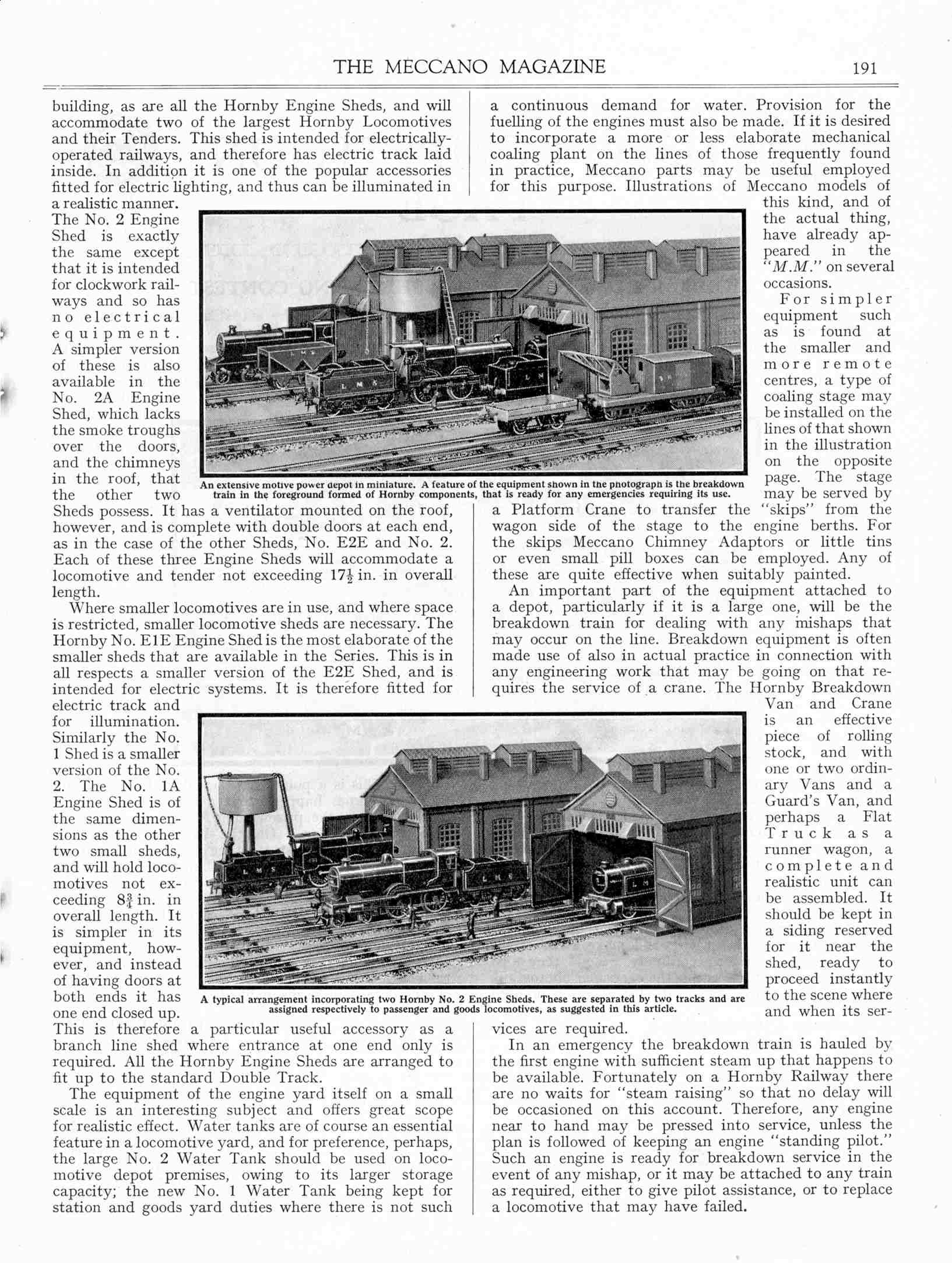 THE MECCANO MAGAZINE

191

building, as are all the Hornby Engine Sheds, and will accommodate two of the largest Hornby Locomotives and their Tenders. This shed is intended for electrically-operated railways, and therefore has electric track laid inside. In addition it is one of the popular accessories fitted for electric lighting, and thus can be illuminated in a realistic manner.

The No. 2 Engine Shed is exactly the same except that it is intended for clockwork railways and so has no electrical equipment. A simpler version of these is also available in the No. 2A Engine Shed, which lacks the smoke troughs over the doors, and the chimneys in the roof, that the other two Sheds possess. It has a ventilator mounted on the roof, however, and is complete with double doors at each end, as in the case of the other Sheds, No. E2E and No. 2. Each of these three Engine Sheds will accommodate a locomotive and tender not exceeding $17\frac{1}{2}$ in. in overall length.

Where smaller locomotives are in use, and where space is restricted, smaller locomotive sheds are necessary. The Hornby No. E1E Engine Shed is the most elaborate of the smaller sheds that are available in the Series. This is in all respects a smaller version of the E2E Shed, and is intended for electric systems. It is therefore fitted for electric track and for illumination. Similarly the No. 1 Shed is a smaller version of the No. 2. The No. 1A Engine Shed is of the same dimensions as the other two small sheds, and will hold locomotives not exceeding $8\frac{3}{4}$ in. in overall length. It is simpler in its equipment, however, and instead of having doors at both ends it has one end closed up. This is therefore a particular useful accessory as a branch line shed where entrance at one end only is required. All the Hornby Engine Sheds are arranged to fit up to the standard Double Track.

The equipment of the engine yard itself on a small scale is an interesting subject and offers great scope for realistic effect. Water tanks are of course an essential feature in a locomotive yard, and for preference, perhaps, the large No. 2 Water Tank should be used on locomotive depot premises, owing to its larger storage capacity; the new No. 1 Water Tank being kept for station and goods yard duties where there is not such a continuous demand for water. Provision for the fuelling of the engines must also be made. If it is desired to incorporate a more or less elaborate mechanical coaling plant on the lines of those frequently found in practice, Meccano parts may be useful employed for this purpose. Illustrations of Meccano models of this kind, and of the actual thing, have already appeared in the "M.M." on several occasions.

For simpler equipment such as is found at the smaller and more remote centres, a type of coaling stage may be installed on the lines of that shown in the illustration on the opposite page. The stage may be served by a Platform Crane to transfer the "skips" from the wagon side of the stage to the engine berths. For the skips Meccano Chimney Adaptors or little tins or even small pill boxes can be employed. Any of these are quite effective when suitably painted.

An important part of the equipment attached to a depot, particularly if it is a large one, will be the breakdown train for dealing with any mishaps that may occur on the line. Breakdown equipment is often made use of also in actual practice in connection with any engineering work that may be going on that requires the service of a crane. The Hornby Breakdown Van and Crane is an effective piece of rolling stock, and with one or two ordinary Vans and a Guard's Van, and perhaps a Flat Truck as a runner wagon, a complete and realistic unit can be assembled. It should be kept in a siding reserved for it near the shed, ready to proceed instantly to the scene where and when its services are required.

In an emergency the breakdown train is hauled by the first engine with sufficient steam up that happens to be available. Fortunately on a Hornby Railway there are no waits for "steam raising" so that no delay will be occasioned on this account. Therefore, any engine near to hand may be pressed into service, unless the plan is followed of keeping an engine "standing pilot." Such an engine is ready for breakdown service in the event of any mishap, or it may be attached to any train as required, either to give pilot assistance, or to replace a locomotive that may have failed.

An extensive motive power depot in miniature. A feature of the equipment shown in the photograph is the breakdown train in the foreground formed of Hornby components, that is ready for any emergencies requiring its use.

A typical arrangement incorporating two Hornby No. 2 Engine Sheds. These are separated by two tracks and are assigned respectively to passenger and goods locomotives, as suggested in this article.